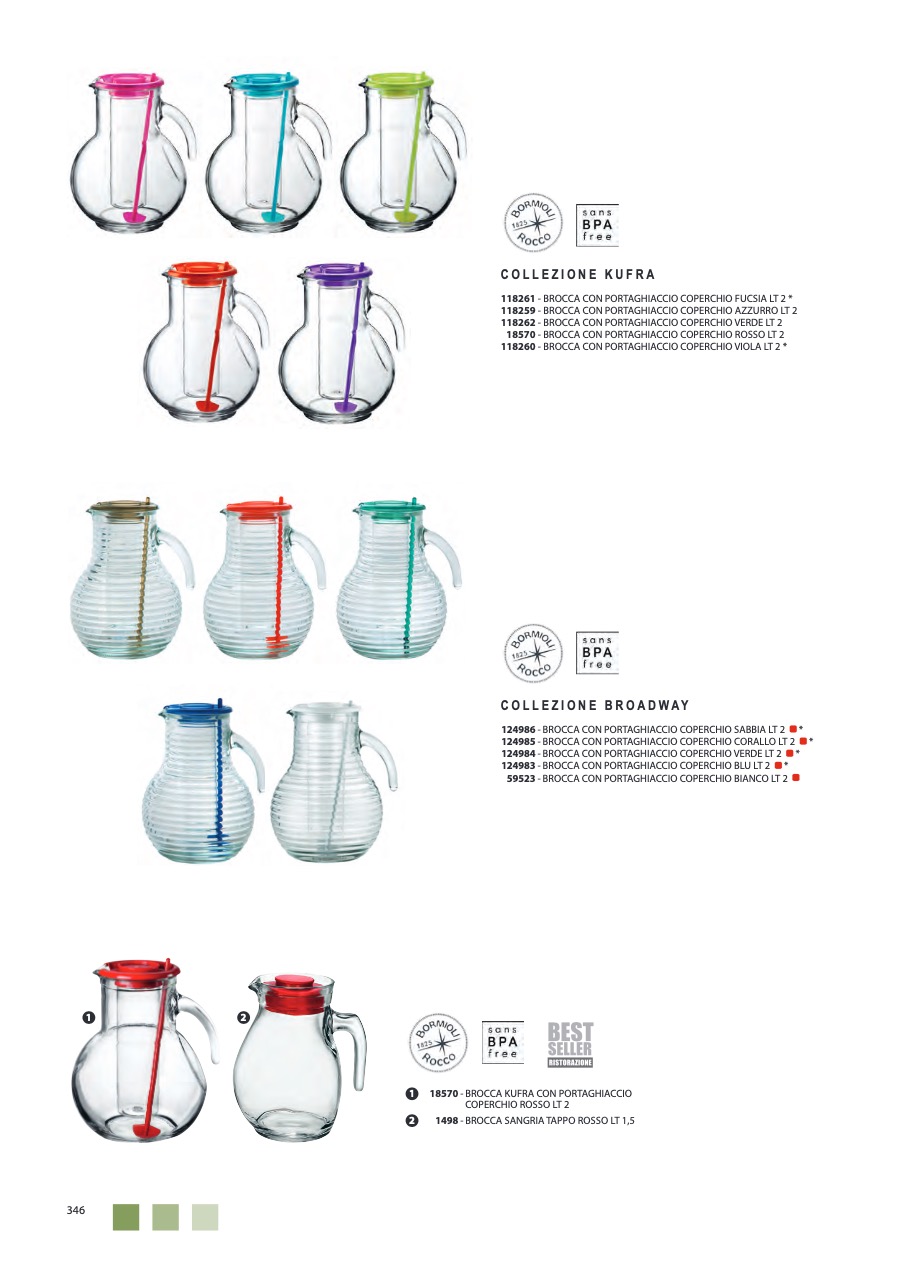 BORMIOLI 1825 ROCCO

sans BPA free

COLLEZIONE KUFRA

118261 - BROCCA CON PORTAGHIACCIO COPERCHIO FUCSIA LT 2 *
118259 - BROCCA CON PORTAGHIACCIO COPERCHIO AZZURRO LT 2
118262 - BROCCA CON PORTAGHIACCIO COPERCHIO VERDE LT 2
18570 - BROCCA CON PORTAGHIACCIO COPERCHIO ROSSO LT 2
118260 - BROCCA CON PORTAGHIACCIO COPERCHIO VIOLA LT 2 *

BORMIOLI 1825 ROCCO

sans BPA free

COLLEZIONE BROADWAY

124986 - BROCCA CON PORTAGHIACCIO COPERCHIO SABBIA LT 2 *
124985 - BROCCA CON PORTAGHIACCIO COPERCHIO CORALLO LT 2 *
124984 - BROCCA CON PORTAGHIACCIO COPERCHIO VERDE LT 2 *
124983 - BROCCA CON PORTAGHIACCIO COPERCHIO BLU LT 2 *
59523 - BROCCA CON PORTAGHIACCIO COPERCHIO BIANCO LT 2

1

2

BORMIOLI 1825 ROCCO

sans BPA free

BEST SELLER RISTORAZIONE

1 18570 - BROCCA KUFRA CON PORTAGHIACCIO COPERCHIO ROSSO LT 2
2 1498 - BROCCA SANGRIA TAPPO ROSSO LT 1,5

346